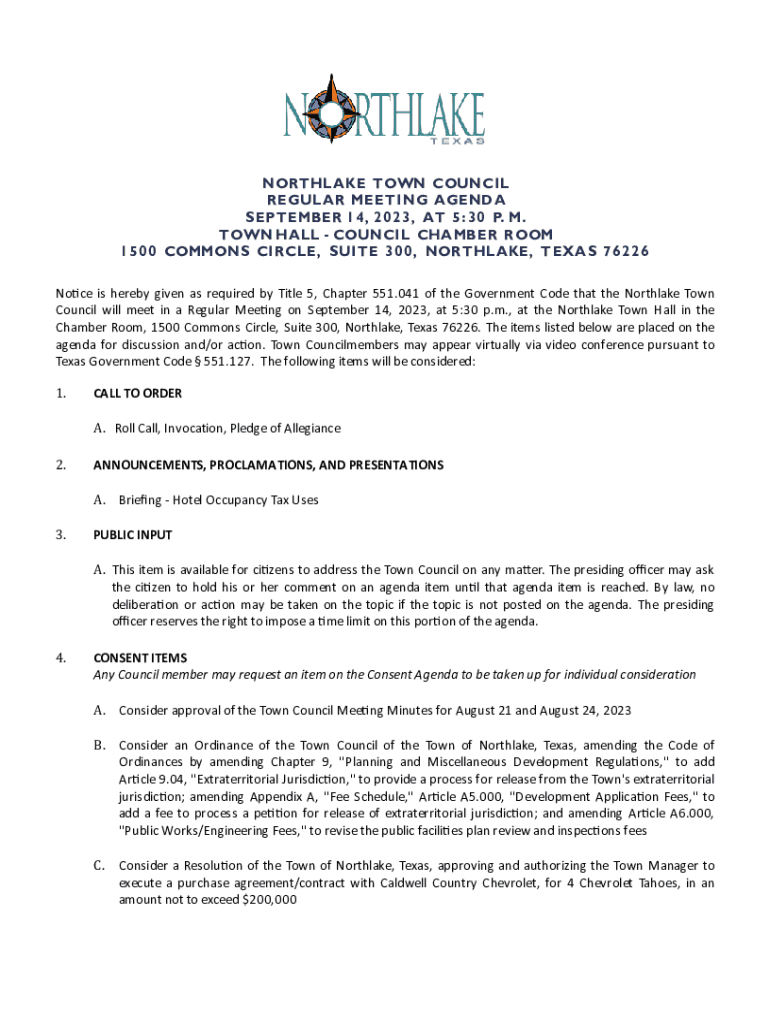 NORTHLAKE
TEXAS

NORTHLAKE TOWN COUNCIL
REGULAR MEETING AGENDA
SEPTEMBER 14, 2023, AT 5:30 P.M.
TOWN HALL - COUNCIL CHAMBER ROOM
1500 COMMONS CIRCLE, SUITE 300, NORTHLAKE, TEXAS 76226

Notice is hereby given as required by Title 5, Chapter 551.041 of the Government Code that the Northlake Town Council will meet in a Regular Meeting on September 14, 2023, at 5:30 p.m., at the Northlake Town Hall in the Chamber Room, 1500 Commons Circle, Suite 300, Northlake, Texas 76226. The items listed below are placed on the agenda for discussion and/or action. Town Councilmembers may appear virtually via video conference pursuant to Texas Government Code § 551.127. The following items will be considered:

1. CALL TO ORDER

A. Roll Call, Invocation, Pledge of Allegiance

2. ANNOUNCEMENTS, PROCLAMATIONS, AND PRESENTATIONS

A. Briefing - Hotel Occupancy Tax Uses

3. PUBLIC INPUT

A. This item is available for citizens to address the Town Council on any matter. The presiding officer may ask the citizen to hold his or her comment on an agenda item until that agenda item is reached. By law, no deliberation or action may be taken on the topic if the topic is not posted on the agenda. The presiding officer reserves the right to impose a time limit on this portion of the agenda.

4. CONSENT ITEMS
Any Council member may request an item on the Consent Agenda to be taken up for individual consideration

A. Consider approval of the Town Council Meeting Minutes for August 21 and August 24, 2023

B. Consider an Ordinance of the Town Council of the Town of Northlake, Texas, amending the Code of Ordinances by amending Chapter 9, "Planning and Miscellaneous Development Regulations," to add Article 9.04, "Extraterritorial Jurisdiction," to provide a process for release from the Town's extraterritorial jurisdiction; amending Appendix A, "Fee Schedule," Article A5.000, "Development Application Fees," to add a fee to process a petition for release of extraterritorial jurisdiction; and amending Article A6.000, "Public Works/Engineering Fees," to revise the public facilities plan review and inspections fees

C. Consider a Resolution of the Town of Northlake, Texas, approving and authorizing the Town Manager to execute a purchase agreement/contract with Caldwell Country Chevrolet, for 4 Chevrolet Tahoes, in an amount not to exceed $200,000